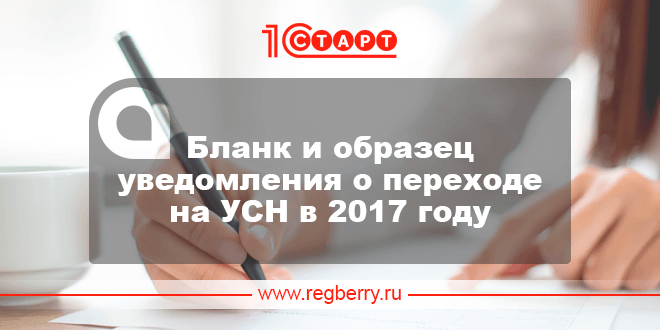 1С СТАРТ

Бланк и образец уведомления о переходе на УСН в 2017 году

www.regberry.ru